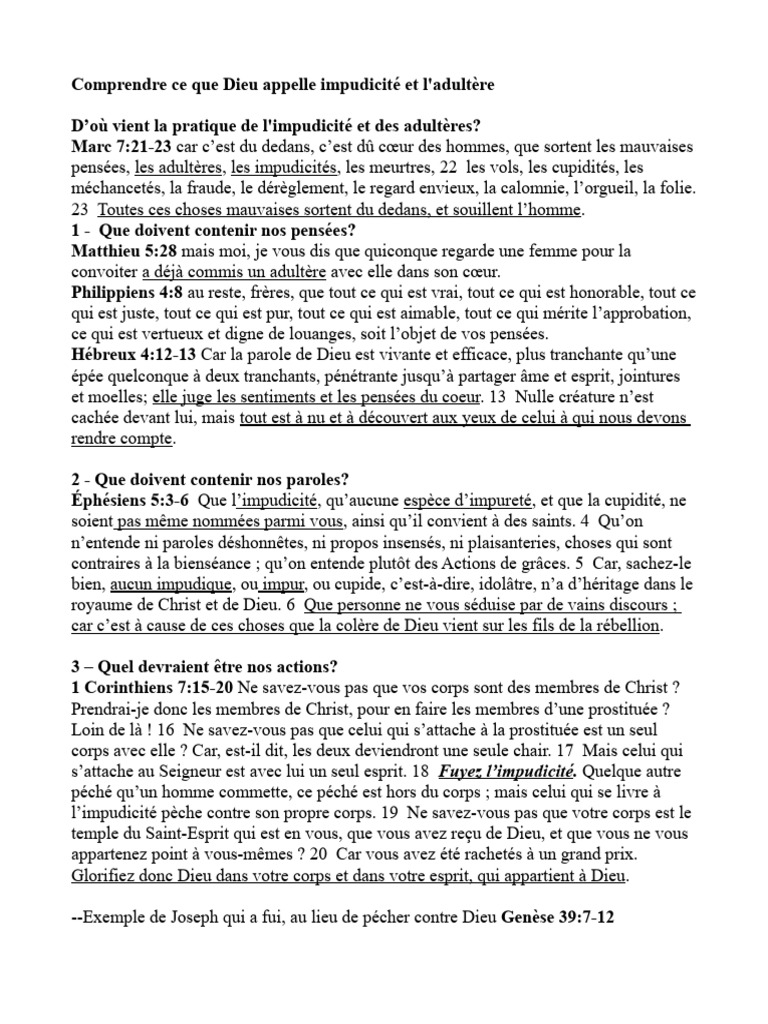 Comprendre ce que Dieu appelle impudicité et l'adultère

D'où vient la pratique de l'impudicité et des adultères?
Marc 7:21-23 car c'est du dedans, c'est dû cœur des hommes, que sortent les mauvaises pensées, les adultères, les impudicités, les meurtres, 22 les vols, les cupidités, les méchancetés, la fraude, le dérèglement, le regard envieux, la calomnie, l'orgueil, la folie. 23 Toutes ces choses mauvaises sortent du dedans, et souillent l'homme.
1 - Que doivent contenir nos pensées?
Matthieu 5:28 mais moi, je vous dis que quiconque regarde une femme pour la convoiter a déjà commis un adultère avec elle dans son cœur.
Philippiens 4:8 au reste, frères, que tout ce qui est vrai, tout ce qui est honorable, tout ce qui est juste, tout ce qui est pur, tout ce qui est aimable, tout ce qui mérite l'approbation, ce qui est vertueux et digne de louanges, soit l'objet de vos pensées.
Hébreux 4:12-13 Car la parole de Dieu est vivante et efficace, plus tranchante qu'une épée quelconque à deux tranchants, pénétrante jusqu'à partager âme et esprit, jointures et moelles; elle juge les sentiments et les pensées du coeur. 13 Nulle créature n'est cachée devant lui, mais tout est à nu et à découvert aux yeux de celui à qui nous devons rendre compte.

2 - Que doivent contenir nos paroles?
Éphésiens 5:3-6 Que l'impudicité, qu'aucune espèce d'impureté, et que la cupidité, ne soient pas même nommées parmi vous, ainsi qu'il convient à des saints. 4 Qu'on n'entende ni paroles déshonnêtes, ni propos insensés, ni plaisanteries, choses qui sont contraires à la bienséance ; qu'on entende plutôt des Actions de grâces. 5 Car, sachez-le bien, aucun impudique, ou impur, ou cupide, c'est-à-dire, idolâtre, n'a d'héritage dans le royaume de Christ et de Dieu. 6 Que personne ne vous séduise par de vains discours ; car c'est à cause de ces choses que la colère de Dieu vient sur les fils de la rébellion.

3 – Quel devraient être nos actions?
1 Corinthiens 7:15-20 Ne savez-vous pas que vos corps sont des membres de Christ ? Prendrai-je donc les membres de Christ, pour en faire les membres d'une prostituée ? Loin de là ! 16 Ne savez-vous pas que celui qui s'attache à la prostituée est un seul corps avec elle ? Car, est-il dit, les deux deviendront une seule chair. 17 Mais celui qui s'attache au Seigneur est avec lui un seul esprit. 18 Fuyez l'impudicité. Quelque autre péché qu'un homme commette, ce péché est hors du corps ; mais celui qui se livre à l'impudicité pèche contre son propre corps. 19 Ne savez-vous pas que votre corps est le temple du Saint-Esprit qui est en vous, que vous avez reçu de Dieu, et que vous ne vous appartenez point à vous-mêmes ? 20 Car vous avez été rachetés à un grand prix. Glorifiez donc Dieu dans votre corps et dans votre esprit, qui appartient à Dieu.

--Exemple de Joseph qui a fui, au lieu de pécher contre Dieu Genèse 39:7-12